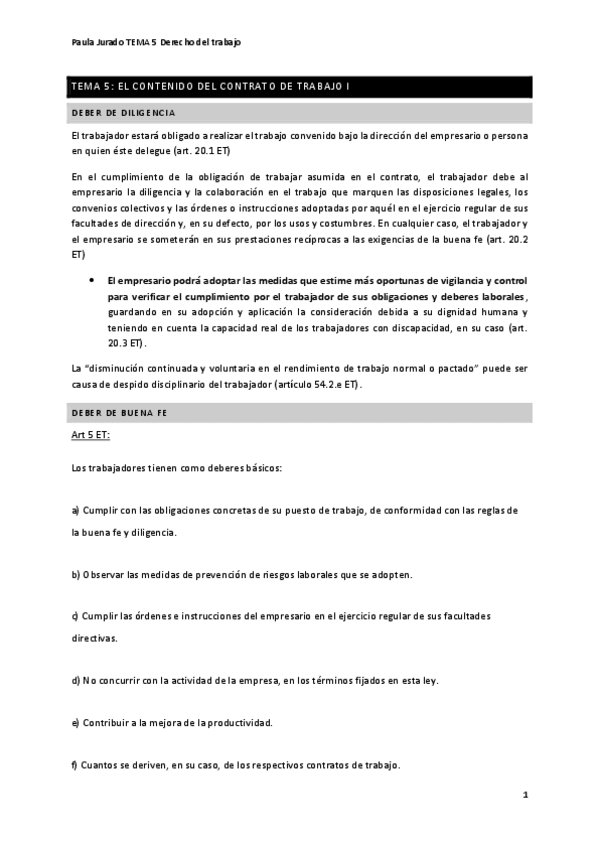 Paula Jurado TEMA 5 Derecho del trabajo

TEMA 5: EL CONTENIDO DEL CONTRATO DE TRABAJO I

DEBER DE DILIGENCIA

El trabajador estará obligado a realizar el trabajo convenido bajo la dirección del empresario o persona en quien éste delegue (art. 20.1 ET)

En el cumplimiento de la obligación de trabajar asumida en el contrato, el trabajador debe al empresario la diligencia y la colaboración en el trabajo que marquen las disposiciones legales, los convenios colectivos y las órdenes o instrucciones adoptadas por aquél en el ejercicio regular de sus facultades de dirección y, en su defecto, por los usos y costumbres. En cualquier caso, el trabajador y el empresario se someterán en sus prestaciones recíprocas a las exigencias de la buena fe (art. 20.2 ET)

• El empresario podrá adoptar las medidas que estime más oportunas de vigilancia y control para verificar el cumplimiento por el trabajador de sus obligaciones y deberes laborales, guardando en su adopción y aplicación la consideración debida a su dignidad humana y teniendo en cuenta la capacidad real de los trabajadores con discapacidad, en su caso (art. 20.3 ET).

La "disminución continuada y voluntaria en el rendimiento de trabajo normal o pactado" puede ser causa de despido disciplinario del trabajador (artículo 54.2.e ET).

DEBER DE BUENA FE

Art 5 ET:

Los trabajadores tienen como deberes básicos:

a) Cumplir con las obligaciones concretas de su puesto de trabajo, de conformidad con las reglas de la buena fe y diligencia.

b) Observar las medidas de prevención de riesgos laborales que se adopten.

c) Cumplir las órdenes e instrucciones del empresario en el ejercicio regular de sus facultades directivas.

d) No concurrir con la actividad de la empresa, en los términos fijados en esta ley.

e) Contribuir a la mejora de la productividad.

f) Cuantos se deriven, en su caso, de los respectivos contratos de trabajo.

1